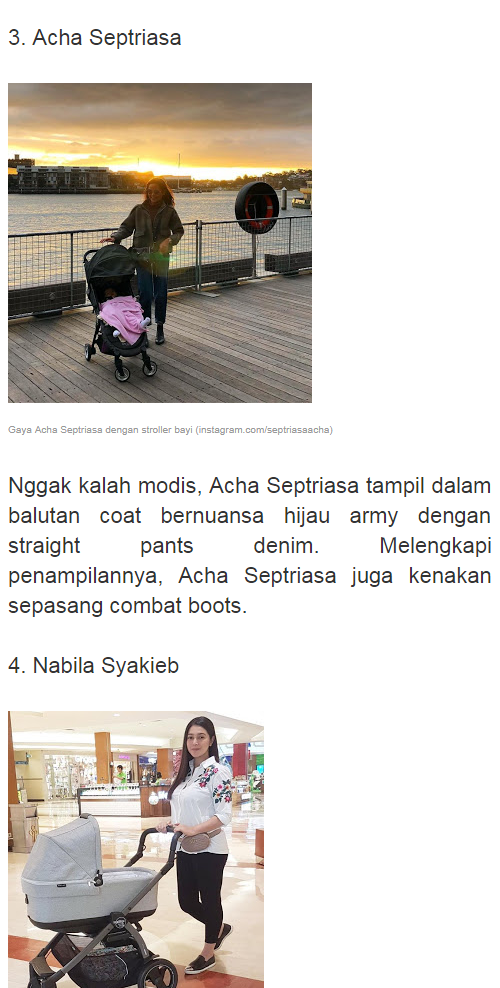 3. Acha Septriasa

Gaya Acha Septriasa dengan stroller bayi (instagram.com/septriasaacha)

Nggak kalah modis, Acha Septriasa tampil dalam balutan coat bernuansa hijau army dengan straight pants denim. Melengkapi penampilannya, Acha Septriasa juga kenakan sepasang combat boots.

4. Nabila Syakieb